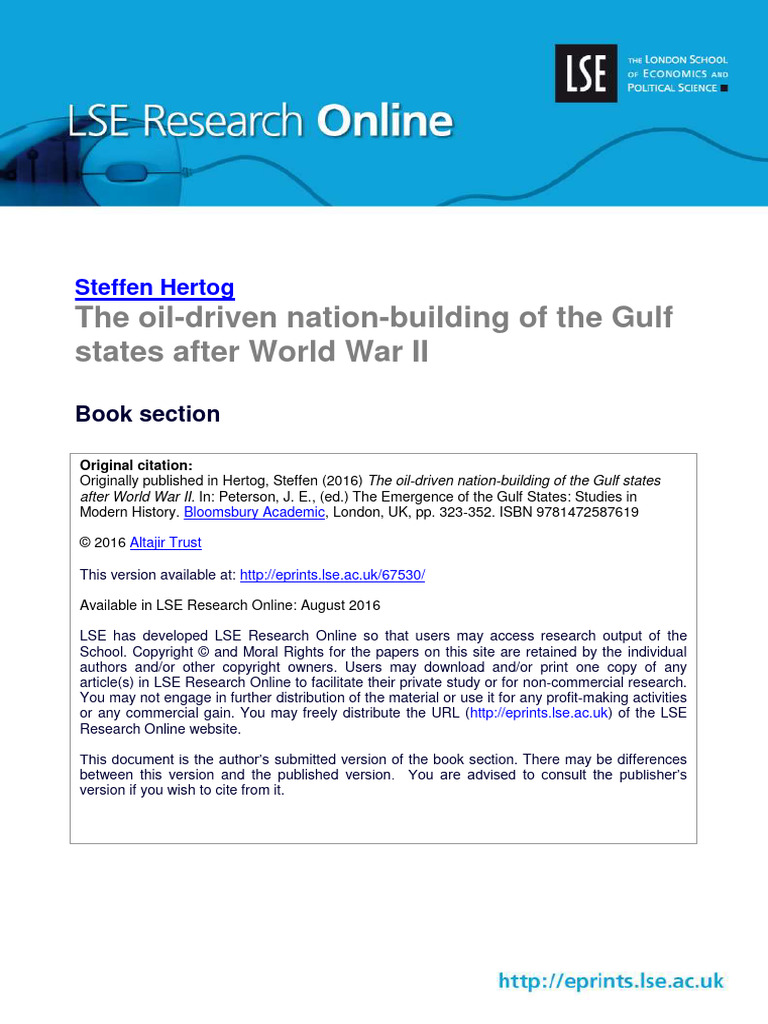 LSE Research Online

LSE

THE LONDON SCHOOL OF ECONOMICS AND POLITICAL SCIENCE

Steffen Hertog
The oil-driven nation-building of the Gulf states after World War II

Book section

Original citation:
Originally published in Hertog, Steffen (2016) The oil-driven nation-building of the Gulf states after World War II. In: Peterson, J. E., (ed.) The Emergence of the Gulf States: Studies in Modern History. Bloomsbury Academic, London, UK, pp. 323-352. ISBN 9781472587619

© 2016 Altajir Trust

This version available at: http://eprints.lse.ac.uk/67530/

Available in LSE Research Online: August 2016

LSE has developed LSE Research Online so that users may access research output of the School. Copyright © and Moral Rights for the papers on this site are retained by the individual authors and/or other copyright owners. Users may download and/or print one copy of any article(s) in LSE Research Online to facilitate their private study or for non-commercial research. You may not engage in further distribution of the material or use it for any profit-making activities or any commercial gain. You may freely distribute the URL (http://eprints.lse.ac.uk) of the LSE Research Online website.

This document is the author's submitted version of the book section. There may be differences between this version and the published version. You are advised to consult the publisher's version if you wish to cite from it.

http://eprints.lse.ac.uk